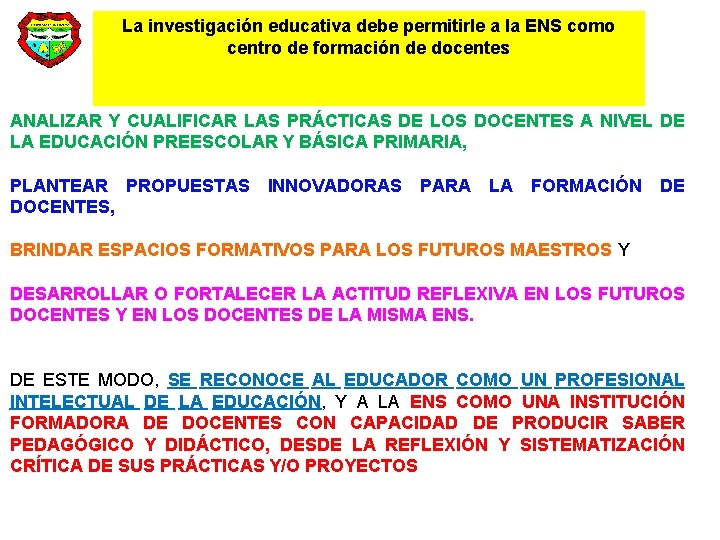 La investigación educativa debe permitirle a la ENS como centro de formación de docentes

ANALIZAR Y CUALIFICAR LAS PRÁCTICAS DE LOS DOCENTES A NIVEL DE LA EDUCACIÓN PREESCOLAR Y BÁSICA PRIMARIA,

PLANTEAR PROPUESTAS INNOVADORAS PARA LA FORMACIÓN DE DOCENTES,

BRINDAR ESPACIOS FORMATIVOS PARA LOS FUTUROS MAESTROS Y

DESARROLLAR O FORTALECER LA ACTITUD REFLEXIVA EN LOS FUTUROS DOCENTES Y EN LOS DOCENTES DE LA MISMA ENS.

DE ESTE MODO, SE RECONOCE AL EDUCADOR COMO UN PROFESIONAL INTELECTUAL DE LA EDUCACIÓN, Y A LA ENS COMO UNA INSTITUCIÓN FORMADORA DE DOCENTES CON CAPACIDAD DE PRODUCIR SABER PEDAGÓGICO Y DIDÁCTICO, DESDE LA REFLEXIÓN Y SISTEMATIZACIÓN CRÍTICA DE SUS PRÁCTICAS Y/O PROYECTOS